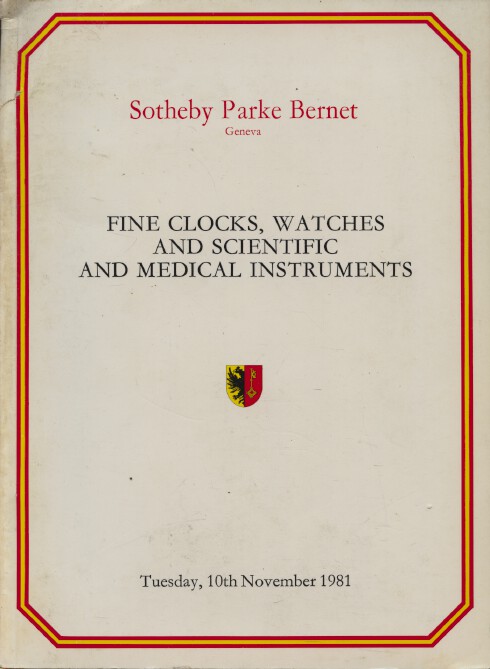 Sotheby Parke Bernet
Geneva

FINE CLOCKS, WATCHES AND SCIENTIFIC AND MEDICAL INSTRUMENTS

Tuesday, 10th November 1981